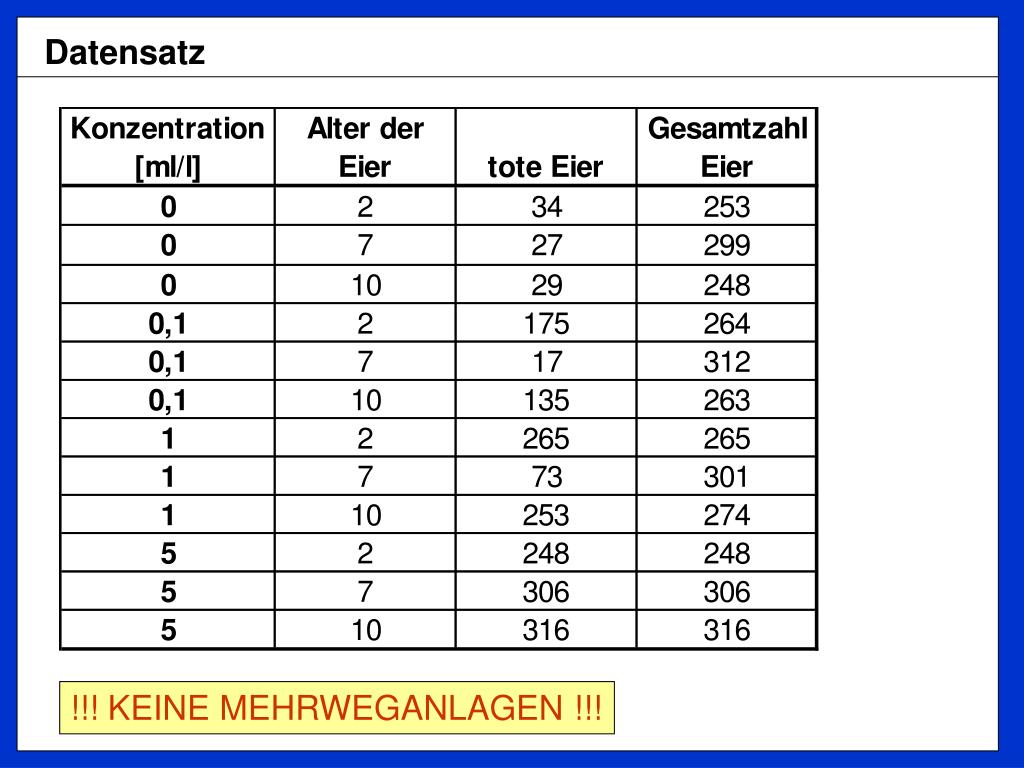 Datensatz

| Konzentration [ml/l] | Alter der Eier | tote Eier | Gesamtzahl Eier |
|---|---|---|---|
| 0 | 2 | 34 | 253 |
| 0 | 7 | 27 | 299 |
| 0 | 10 | 29 | 248 |
| 0,1 | 2 | 175 | 264 |
| 0,1 | 7 | 17 | 312 |
| 0,1 | 10 | 135 | 263 |
| 1 | 2 | 265 | 265 |
| 1 | 7 | 73 | 301 |
| 1 | 10 | 253 | 274 |
| 5 | 2 | 248 | 248 |
| 5 | 7 | 306 | 306 |
| 5 | 10 | 316 | 316 |

!!! KEINE MEHRWEGANLAGEN !!!